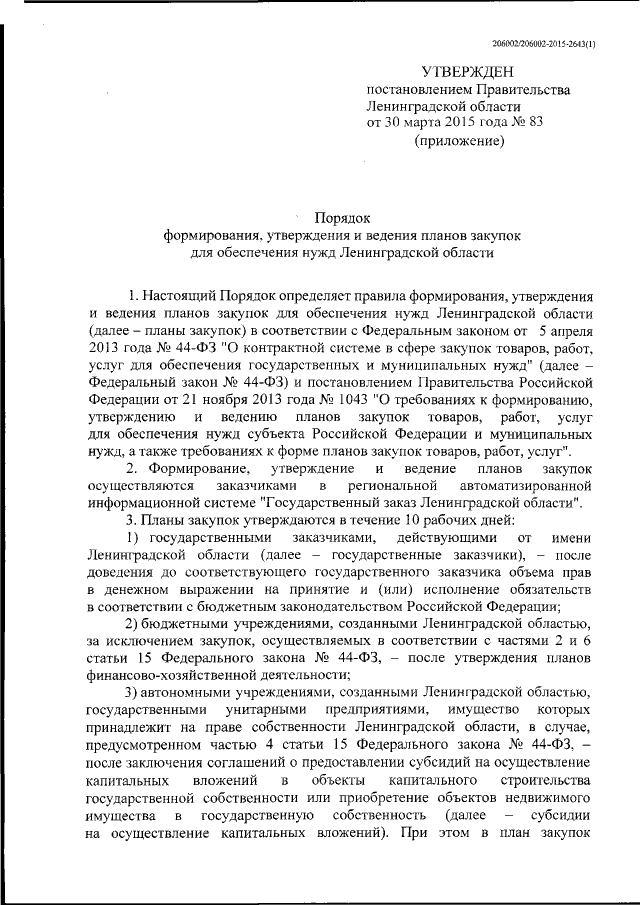 206002/206002-2015-2643(1)

УТВЕРЖДЕН
постановлением Правительства
Ленинградской области
от 30 марта 2015 года № 83
(приложение)

Порядок
формирования, утверждения и ведения планов закупок
для обеспечения нужд Ленинградской области

1. Настоящий Порядок определяет правила формирования, утверждения и ведения планов закупок для обеспечения нужд Ленинградской области (далее – планы закупок) в соответствии с Федеральным законом от 5 апреля 2013 года № 44-ФЗ "О контрактной системе в сфере закупок товаров, работ, услуг для обеспечения государственных и муниципальных нужд" (далее – Федеральный закон № 44-ФЗ) и постановлением Правительства Российской Федерации от 21 ноября 2013 года № 1043 "О требованиях к формированию, утверждению и ведению планов закупок товаров, работ, услуг для обеспечения нужд субъекта Российской Федерации и муниципальных нужд, а также требованиях к форме планов закупок товаров, работ, услуг".

2. Формирование, утверждение и ведение планов закупок осуществляются заказчиками в региональной автоматизированной информационной системе "Государственный заказ Ленинградской области".

3. Планы закупок утверждаются в течение 10 рабочих дней:

1) государственными заказчиками, действующими от имени Ленинградской области (далее – государственные заказчики), – после доведения до соответствующего государственного заказчика объема прав в денежном выражении на принятие и (или) исполнение обязательств в соответствии с бюджетным законодательством Российской Федерации;

2) бюджетными учреждениями, созданными Ленинградской областью, за исключением закупок, осуществляемых в соответствии с частями 2 и 6 статьи 15 Федерального закона № 44-ФЗ, – после утверждения планов финансово-хозяйственной деятельности;

3) автономными учреждениями, созданными Ленинградской областью, государственными унитарными предприятиями, имущество которых принадлежит на праве собственности Ленинградской области, в случае, предусмотренном частью 4 статьи 15 Федерального закона № 44-ФЗ, – после заключения соглашений о предоставлении субсидий на осуществление капитальных вложений в объекты капитального строительства государственной собственности или приобретение объектов недвижимого имущества в государственную собственность (далее – субсидии на осуществление капитальных вложений). При этом в план закупок